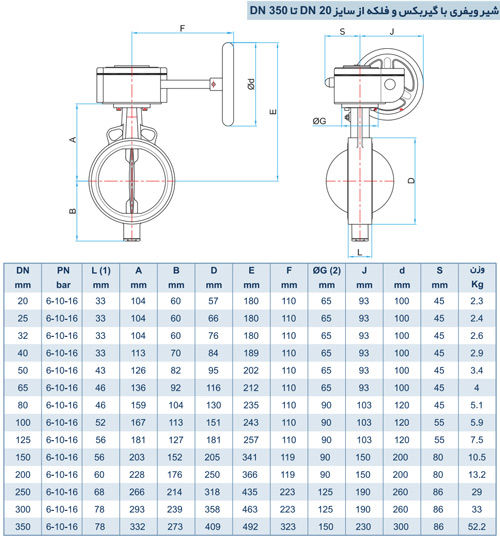 شیر ویفری با گیربکس و فلکه از سایز DN 20 تا DN 350

F
Ød
E
A
B
S
J
ØG
D
L

| DN mm | PN bar | L (1) mm | A mm | B mm | D mm | E mm | F mm | ØG (2) mm | J mm | d mm | S mm | وزن Kg |
|---|---|---|---|---|---|---|---|---|---|---|---|---|
| 20 | 6-10-16 | 33 | 104 | 60 | 57 | 180 | 110 | 65 | 93 | 100 | 45 | 2.3 |
| 25 | 6-10-16 | 33 | 104 | 60 | 66 | 180 | 110 | 65 | 93 | 100 | 45 | 2.4 |
| 32 | 6-10-16 | 33 | 104 | 60 | 76 | 180 | 110 | 65 | 93 | 100 | 45 | 2.6 |
| 40 | 6-10-16 | 33 | 113 | 70 | 84 | 189 | 110 | 65 | 93 | 100 | 45 | 2.9 |
| 50 | 6-10-16 | 43 | 126 | 82 | 95 | 202 | 110 | 65 | 93 | 100 | 45 | 3.4 |
| 65 | 6-10-16 | 46 | 136 | 92 | 116 | 212 | 110 | 65 | 93 | 100 | 45 | 4 |
| 80 | 6-10-16 | 46 | 159 | 104 | 130 | 235 | 110 | 90 | 103 | 120 | 45 | 5.1 |
| 100 | 6-10-16 | 52 | 167 | 113 | 151 | 243 | 110 | 90 | 103 | 120 | 55 | 5.9 |
| 125 | 6-10-16 | 56 | 181 | 127 | 181 | 257 | 110 | 90 | 103 | 120 | 55 | 7.5 |
| 150 | 6-10-16 | 56 | 203 | 152 | 205 | 341 | 119 | 90 | 150 | 200 | 80 | 10.5 |
| 200 | 6-10-16 | 60 | 228 | 176 | 250 | 366 | 119 | 90 | 150 | 200 | 80 | 13.2 |
| 250 | 6-10-16 | 68 | 266 | 214 | 318 | 435 | 223 | 125 | 190 | 260 | 86 | 29 |
| 300 | 6-10-16 | 78 | 293 | 239 | 358 | 463 | 223 | 125 | 190 | 260 | 86 | 33 |
| 350 | 6-10-16 | 78 | 332 | 273 | 409 | 492 | 323 | 150 | 230 | 300 | 86 | 52.2 |